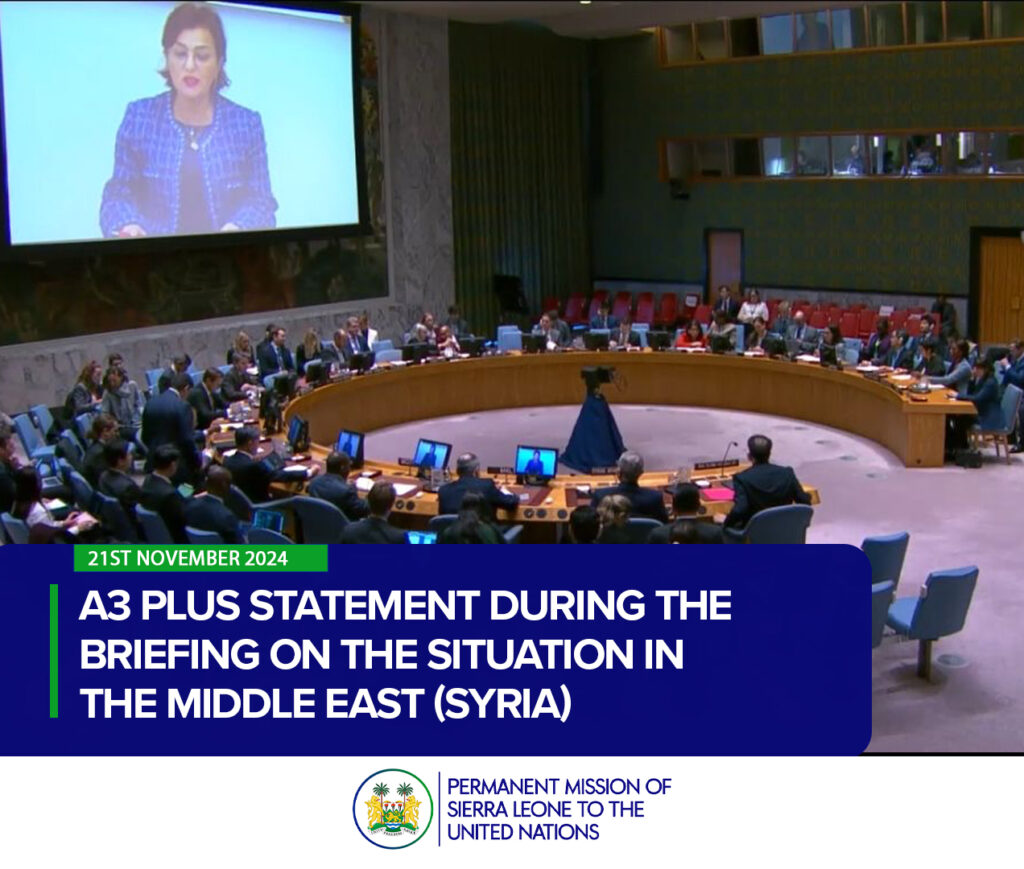 21ST NOVEMBER 2024

A3 PLUS STATEMENT DURING THE BRIEFING ON THE SITUATION IN THE MIDDLE EAST (SYRIA)

PERMANENT MISSION OF SIERRA LEONE TO THE UNITED NATIONS